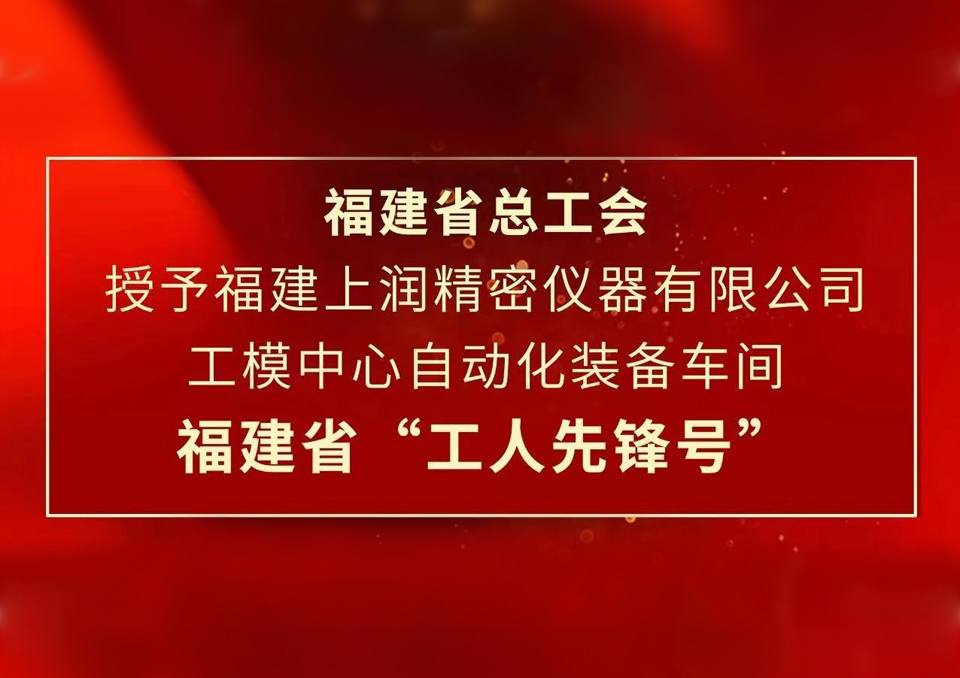 福建省总工会
授予福建上润精密仪器有限公司
工模中心自动化装备车间
福建省“工人先锋号”